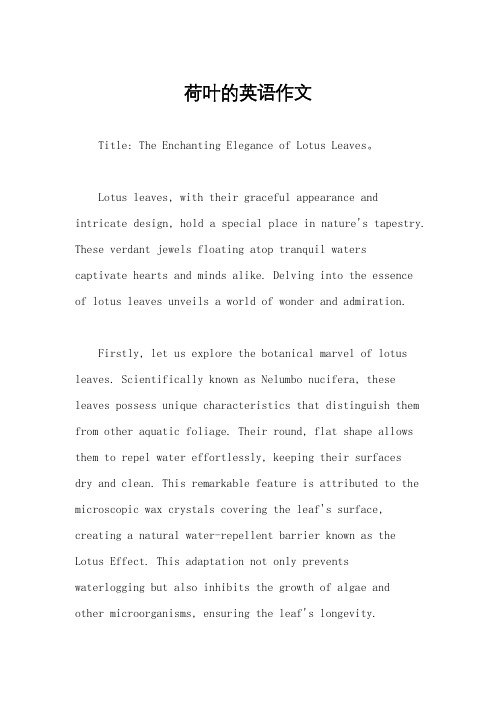 荷叶的英语作文

Title: The Enchanting Elegance of Lotus Leaves。

Lotus leaves, with their graceful appearance and intricate design, hold a special place in nature's tapestry. These verdant jewels floating atop tranquil waters captivate hearts and minds alike. Delving into the essence of lotus leaves unveils a world of wonder and admiration.

Firstly, let us explore the botanical marvel of lotus leaves. Scientifically known as Nelumbo nucifera, these leaves possess unique characteristics that distinguish them from other aquatic foliage. Their round, flat shape allows them to repel water effortlessly, keeping their surfaces dry and clean. This remarkable feature is attributed to the microscopic wax crystals covering the leaf's surface, creating a natural water-repellent barrier known as the Lotus Effect. This adaptation not only prevents waterlogging but also inhibits the growth of algae and other microorganisms, ensuring the leaf's longevity.